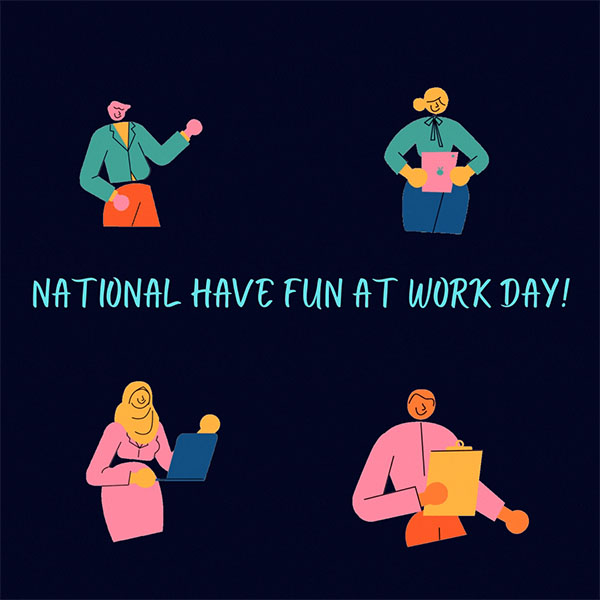 NATIONAL HAVE FUN AT WORK DAY!